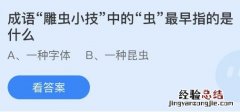 成语“雕虫小技”中的“虫”最早指的是什么

A、一种字体　B、一种昆虫

看答案

经验总结
jingyanzongjie.com